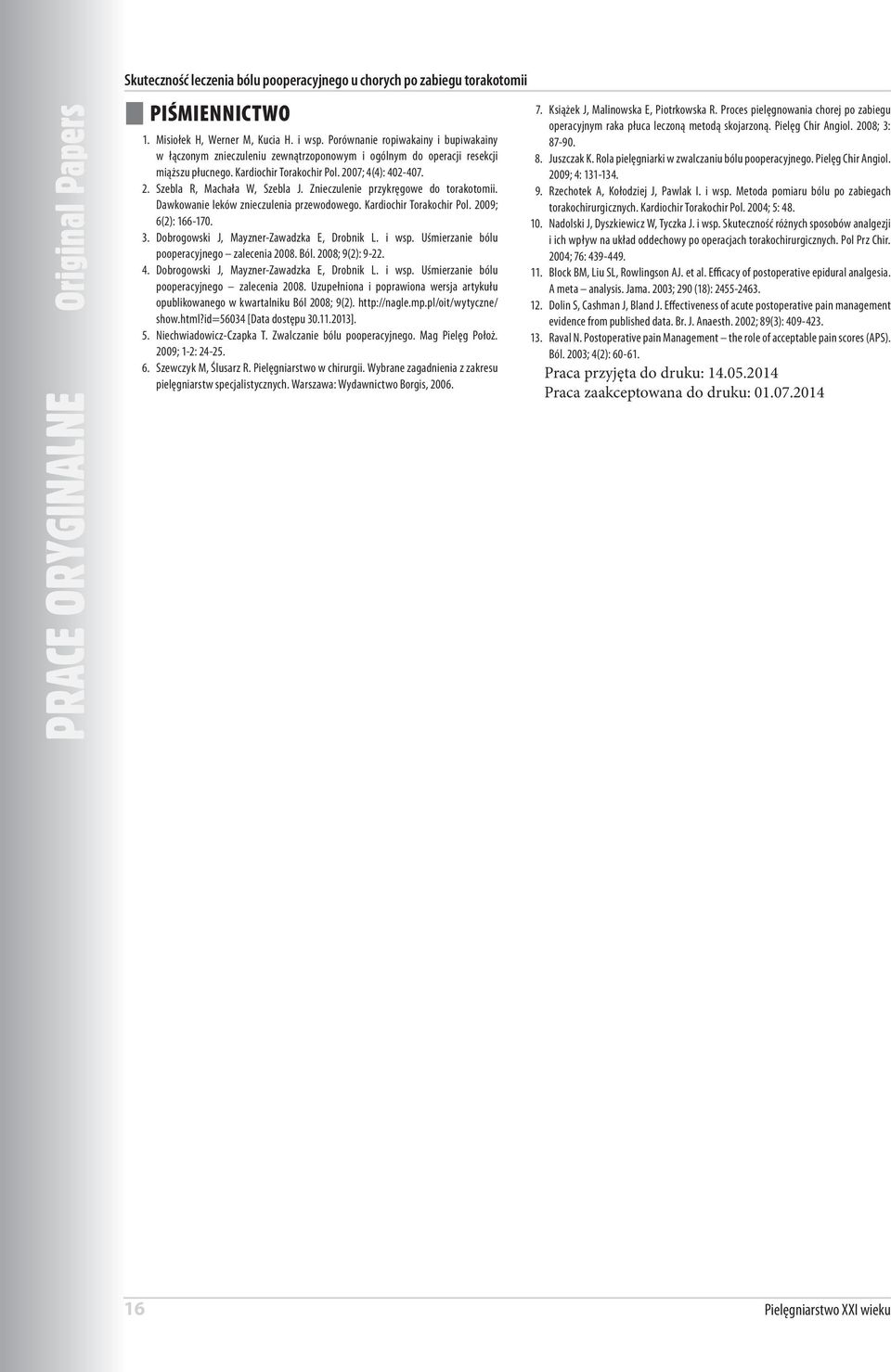 PRACE ORYGINALNE Original Papers

Skuteczność leczenia bólu pooperacyjnego u chorych po zabiegu torakotomii

PIŚMIENNICTWO

1. Misiołek H, Werner M, Kucia H. i wsp. Porównanie ropiwakainy i bupiwakainy w łączonym znieczuleniu zewnątrzoponowym i ogólnym do operacji resekcji miąższu płucnego. Kardiochir Torakochir Pol. 2007; 4(4): 402-407.
2. Szebla R, Machała W, Szebla J. Znieczulenie przykręgowe do torakotomii. Dawkowanie leków znieczulenia przewodowego. Kardiochir Torakochir Pol. 2009; 6(2): 166-170.
3. Dobrogowski J, Mayzner-Zawadzka E, Drobnik L. i wsp. Uśmierzanie bólu pooperacyjnego – zalecenia 2008. Ból. 2008; 9(2): 9-22.
4. Dobrogowski J, Mayzner-Zawadzka E, Drobnik L. i wsp. Uśmierzanie bólu pooperacyjnego – zalecenia 2008. Uzupełniona i poprawiona wersja artykułu opublikowanego w kwartalniku Ból 2008; 9(2). http://nagle.mp.pl/oit/wytyczne/show.html?id=56034 [Data dostępu 30.11.2013].
5. Niechwiadowicz-Czapka T. Zwalczanie bólu pooperacyjnego. Mag Pielęg Położ. 2009; 1-2: 24-25.
6. Szewczyk M, Ślusarz R. Pielęgniarstwo w chirurgii. Wybrane zagadnienia z zakresu pielęgniarstw specjalistycznych. Warszawa: Wydawnictwo Borgis, 2006.
7. Książek J, Malinowska E, Piotrkowska R. Proces pielęgnowania chorej po zabiegu operacyjnym raka płuca leczoną metodą skojarzoną. Pielęg Chir Angiol. 2008; 3: 87-90.
8. Juszczak K. Rola pielęgniarki w zwalczaniu bólu pooperacyjnego. Pielęg Chir Angiol. 2009; 4: 131-134.
9. Rzechotek A, Kołodziej J, Pawlak I. i wsp. Metoda pomiaru bólu po zabiegach torakochirurgicznych. Kardiochir Torakochir Pol. 2004; 5: 48.
10. Nadolski J, Dyszkiewicz W, Tyczka J. i wsp. Skuteczność różnych sposobów analgezji i ich wpływ na układ oddechowy po operacjach torakochirurgicznych. Pol Prz Chir. 2004; 76: 439-449.
11. Block BM, Liu SL, Rowlingson AJ. et al. Efficacy of postoperative epidural analgesia. A meta – analysis. Jama. 2003; 290 (18): 2455-2463.
12. Dolin S, Cashman J, Bland J. Effectiveness of acute postoperative pain management evidence from published data. Br. J. Anaesth. 2002; 89(3): 409-423.
13. Raval N. Postoperative pain Management – the role of acceptable pain scores (APS). Ból. 2003; 4(2): 60-61.

Praca przyjęta do druku: 14.05.2014
Praca zaakceptowana do druku: 01.07.2014

16

Pielęgniarstwo XXI wieku